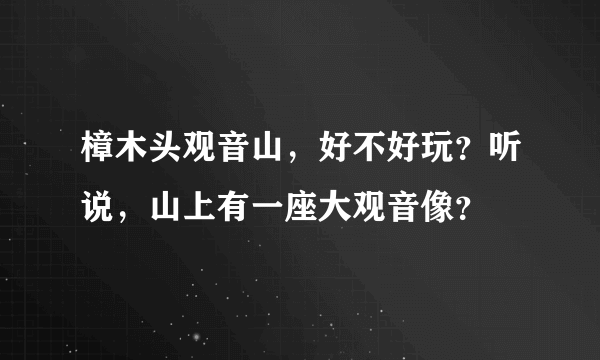 樟木头观音山，好不好玩？听说，山上有一座大观音像？